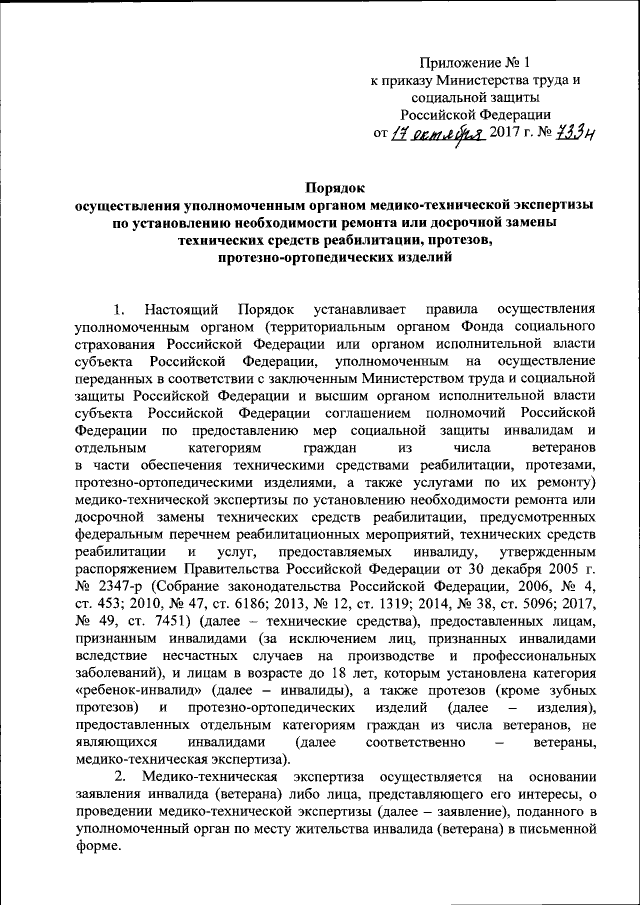 Приложение № 1
к приказу Министерства труда и социальной защиты
Российской Федерации
от 17 октября 2017 г. № 733н

Порядок
осуществления уполномоченным органом медико-технической экспертизы по установлению необходимости ремонта или досрочной замены технических средств реабилитации, протезов, протезно-ортопедических изделий

1. Настоящий Порядок устанавливает правила осуществления уполномоченным органом (территориальным органом Фонда социального страхования Российской Федерации или органом исполнительной власти субъекта Российской Федерации, уполномоченным на осуществление переданных в соответствии с заключенным Министерством труда и социальной защиты Российской Федерации и высшим органом исполнительной власти субъекта Российской Федерации соглашением полномочий Российской Федерации по предоставлению мер социальной защиты инвалидам и отдельным категориям граждан из числа ветеранов в части обеспечения техническими средствами реабилитации, протезами, протезно-ортопедическими изделиями, а также услугами по их ремонту) медико-технической экспертизы по установлению необходимости ремонта или досрочной замены технических средств реабилитации, предусмотренных федеральным перечнем реабилитационных мероприятий, технических средств реабилитации и услуг, предоставляемых инвалиду, утвержденным распоряжением Правительства Российской Федерации от 30 декабря 2005 г. № 2347-р (Собрание законодательства Российской Федерации, 2006, № 4, ст. 453; 2010, № 47, ст. 6186; 2013, № 12, ст. 1319; 2014, № 38, ст. 5096; 2017, № 49, ст. 7451) (далее – технические средства), предоставленных лицам, признанным инвалидами (за исключением лиц, признанных инвалидами вследствие несчастных случаев на производстве и профессиональных заболеваний), и лицам в возрасте до 18 лет, которым установлена категория «ребенок-инвалид» (далее – инвалиды), а также протезов (кроме зубных протезов) и протезно-ортопедических изделий (далее – изделия), предоставленных отдельным категориям граждан из числа ветеранов, не являющихся инвалидами (далее соответственно – ветераны, медико-техническая экспертиза).

2. Медико-техническая экспертиза осуществляется на основании заявления инвалида (ветерана) либо лица, представляющего его интересы, о проведении медико-технической экспертизы (далее – заявление), поданного в уполномоченный орган по месту жительства инвалида (ветерана) в письменной форме.